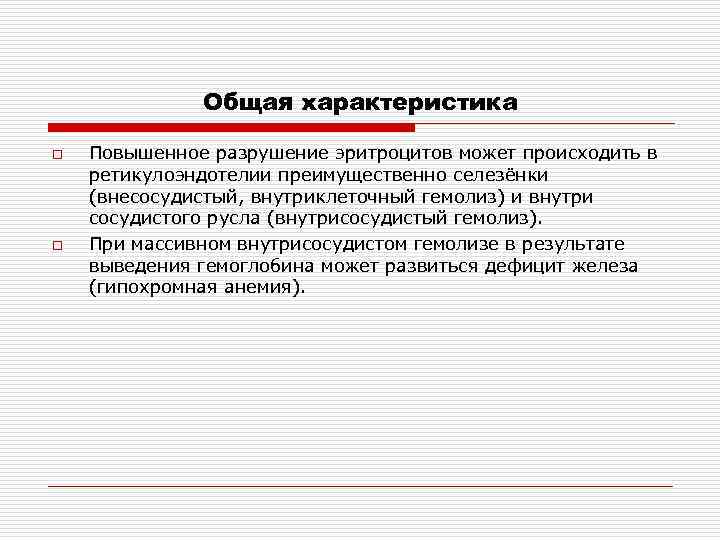 Общая характеристика

□ Повышенное разрушение эритроцитов может происходить в ретикулоэндотелии преимущественно селезёнки (внесосудистый, внутриклеточный гемолиз) и внутри сосудистого русла (внутрисосудистый гемолиз).

□ При массивном внутрисосудистом гемолизе в результате выведения гемоглобина может развиться дефицит железа (гипохромная анемия).